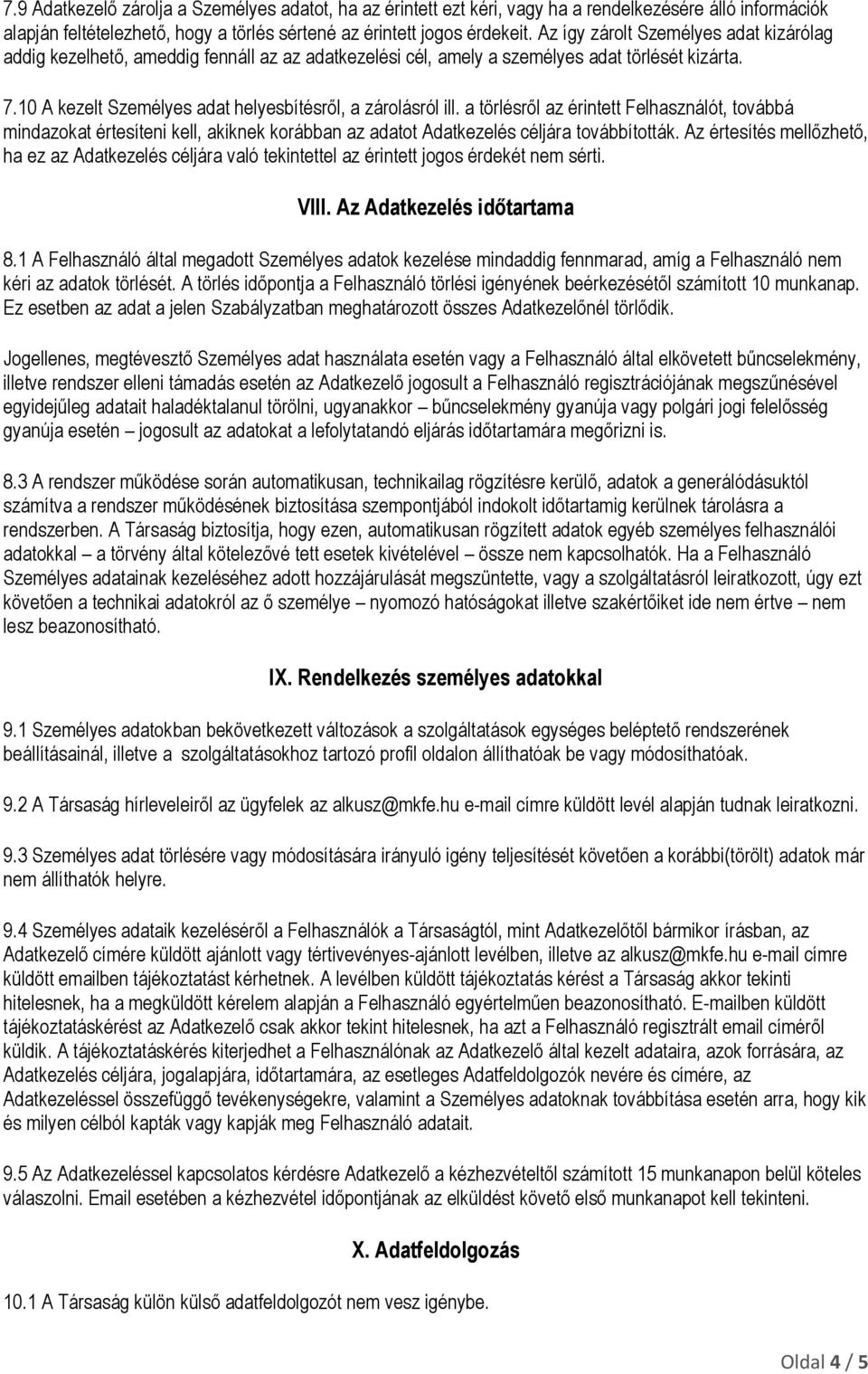 7.9 Adatkezelő zárolja a Személyes adatot, ha az érintett ezt kéri, vagy ha a rendelkezésére álló információk alapján feltételezhető, hogy a törlés sértené az érintett jogos érdekeit. Az így zárolt Személyes adat kizárólag addig kezelhető, ameddig fennáll az az adatkezelési cél, amely a személyes adat törlését kizárta.

7.10 A kezelt Személyes adat helyesbítésről, a zárolásról ill. a törlésről az érintett Felhasználót, továbbá mindazokat értesíteni kell, akiknek korábban az adatot Adatkezelés céljára továbbították. Az értesítés mellőzhető, ha ez az Adatkezelés céljára való tekintettel az érintett jogos érdekét nem sérti.

VIII. Az Adatkezelés időtartama

8.1 A Felhasználó által megadott Személyes adatok kezelése mindaddig fennmarad, amíg a Felhasználó nem kéri az adatok törlését. A törlés időpontja a Felhasználó törlési igényének beérkezésétől számított 10 munkanap. Ez esetben az adat a jelen Szabályzatban meghatározott összes Adatkezelőnél törlődik.

Jogellenes, megtévesztő Személyes adat használata esetén vagy a Felhasználó által elkövetett bűncselekmény, illetve rendszer elleni támadás esetén az Adatkezelő jogosult a Felhasználó regisztrációjának megszűnésével egyidejűleg adatait haladéktalanul törölni, ugyanakkor – bűncselekmény gyanúja vagy polgári jogi felelősség gyanúja esetén – jogosult az adatokat a lefolytatandó eljárás időtartamára megőrizni is.

8.3 A rendszer működése során automatikusan, technikailag rögzítésre kerülő, adatok a generálódásuktól számítva a rendszer működésének biztosítása szempontjából indokolt időtartamig kerülnek tárolásra a rendszerben. A Társaság biztosítja, hogy ezen, automatikusan rögzített adatok egyéb személyes felhasználói adatokkal – a törvény által kötelezővé tett esetek kivételével – össze nem kapcsolhatók. Ha a Felhasználó Személyes adatainak kezeléséhez adott hozzájárulását megszüntette, vagy a szolgáltatásról leiratkozott, úgy ezt követően a technikai adatokról az ő személye – nyomozó hatóságokat illetve szakértőiket ide nem értve – nem lesz beazonosítható.

IX. Rendelkezés személyes adatokkal

9.1 Személyes adatokban bekövetkezett változások a szolgáltatások egységes beléptető rendszerének beállításainál, illetve a szolgáltatásokhoz tartozó profil oldalon állíthatóak be vagy módosíthatóak.

9.2 A Társaság hírleveleiről az ügyfelek az alkusz@mkfe.hu e-mail címre küldött levél alapján tudnak leiratkozni.

9.3 Személyes adat törlésére vagy módosítására irányuló igény teljesítését követően a korábbi(törölt) adatok már nem állíthatók helyre.

9.4 Személyes adataik kezeléséről a Felhasználók a Társaságtól, mint Adatkezelőtől bármikor írásban, az Adatkezelő címére küldött ajánlott vagy tértivevényes-ajánlott levélben, illetve az alkusz@mkfe.hu e-mail címre küldött emailben tájékoztatást kérhetnek. A levélben küldött tájékoztatás kérést a Társaság akkor tekinti hitelesnek, ha a megküldött kérelem alapján a Felhasználó egyértelműen beazonosítható. E-mailben küldött tájékoztatáskérést az Adatkezelő csak akkor tekint hitelesnek, ha azt a Felhasználó regisztrált email címéről küldik. A tájékoztatáskérés kiterjedhet a Felhasználónak az Adatkezelő által kezelt adataira, azok forrására, az Adatkezelés céljára, jogalapjára, időtartamára, az esetleges Adatfeldolgozók nevére és címére, az Adatkezeléssel összefüggő tevékenységekre, valamint a Személyes adatoknak továbbítása esetén arra, hogy kik és milyen célból kapták vagy kapják meg Felhasználó adatait.

9.5 Az Adatkezeléssel kapcsolatos kérdésre Adatkezelő a kézhezvételtől számított 15 munkanapon belül köteles válaszolni. Email esetében a kézhezvétel időpontjának az elküldést követő első munkanapot kell tekinteni.

X. Adatfeldolgozás

10.1 A Társaság külön külső adatfeldolgozót nem vesz igénybe.

Oldal 4 / 5